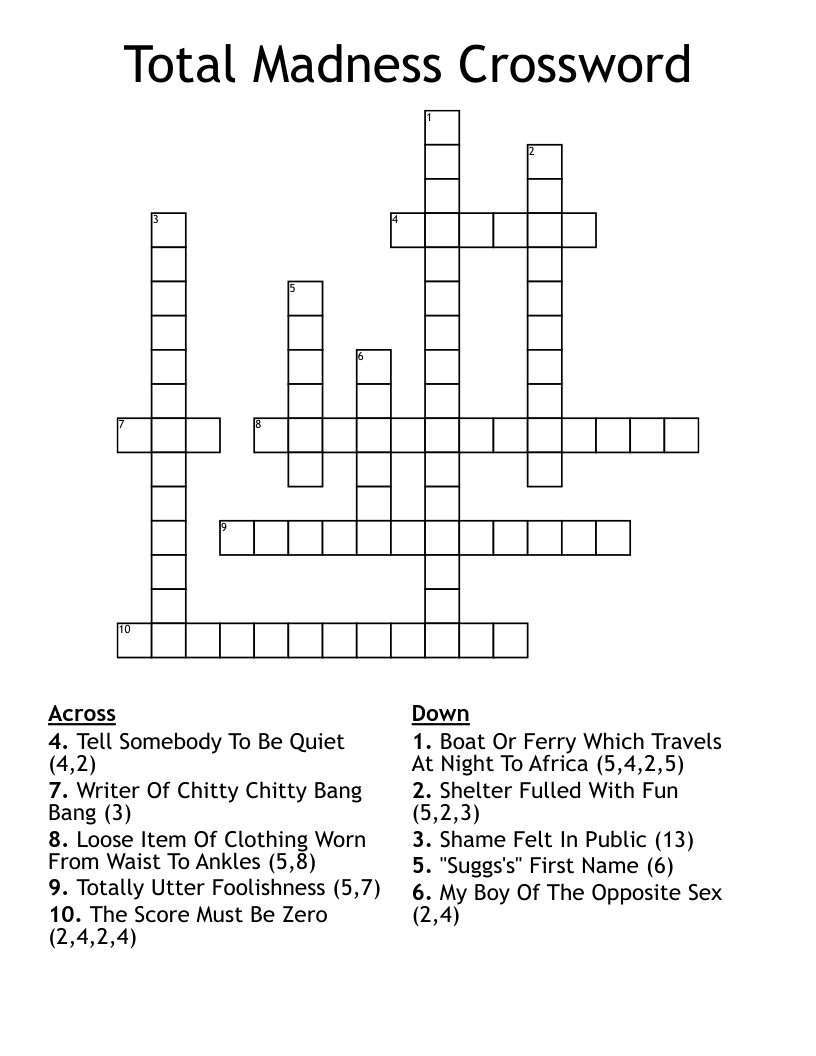 Total Madness Crossword

1
2
3
4
5
6
7
8
9
10

Across
4. Tell Somebody To Be Quiet (4,2)
7. Writer Of Chitty Chitty Bang Bang (3)
8. Loose Item Of Clothing Worn From Waist To Ankles (5,8)
9. Totally Utter Foolishness (5,7)
10. The Score Must Be Zero (2,4,2,4)

Down
1. Boat Or Ferry Which Travels At Night To Africa (5,4,2,5)
2. Shelter Fulled With Fun (5,2,3)
3. Shame Felt In Public (13)
5. "Suggs's" First Name (6)
6. My Boy Of The Opposite Sex (2,4)